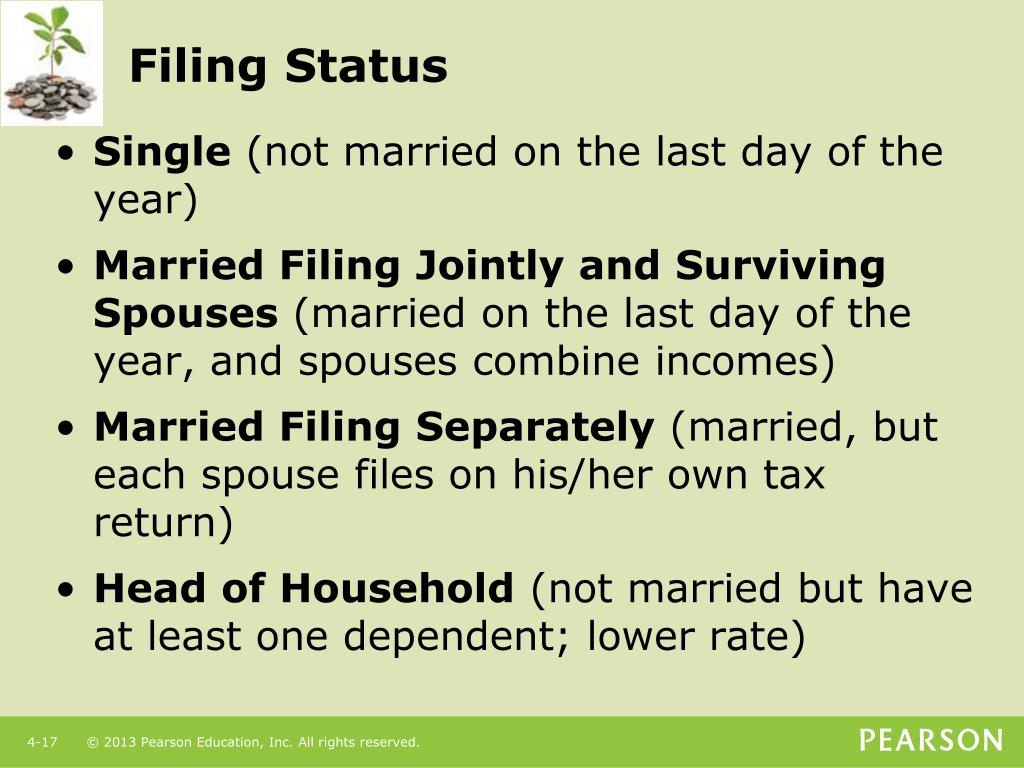 Filing Status

• Single (not married on the last day of the year)
• Married Filing Jointly and Surviving Spouses (married on the last day of the year, and spouses combine incomes)
• Married Filing Separately (married, but each spouse files on his/her own tax return)
• Head of Household (not married but have at least one dependent; lower rate)

4-17 © 2013 Pearson Education, Inc. All rights reserved.

PEARSON